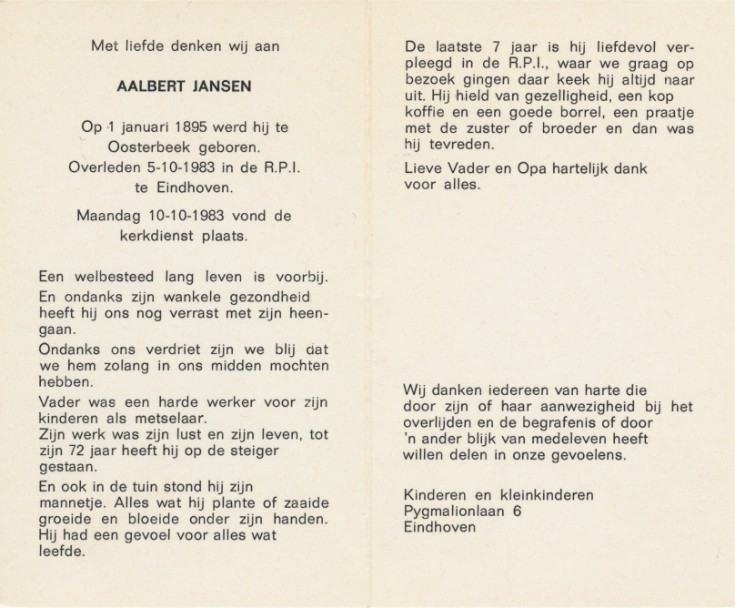 Met liefde denken wij aan

AALBERT JANSEN

Op 1 januari 1895 werd hij te Oosterbeek geboren. Overleden 5-10-1983 in de R.P.I. te Eindhoven.

Maandag 10-10-1983 vond de kerkdienst plaats.

Een welbesteed lang leven is voorbij.

En ondanks zijn wankele gezondheid heeft hij ons nog verrast met zijn heengaan.

Ondanks ons verdriet zijn we blij dat we hem zolang in ons midden mochten hebben.

Vader was een harde werker voor zijn kinderen als metselaar.
Zijn werk was zijn lust en zijn leven, tot zijn 72 jaar heeft hij op de steiger gestaan.

En ook in de tuin stond hij zijn mannetje. Alles wat hij plante of zaaide groeide en bloeide onder zijn handen. Hij had een gevoel voor alles wat leefde.

De laatste 7 jaar is hij liefdevol verpleegd in de R.P.I., waar we graag op bezoek gingen daar keek hij altijd naar uit. Hij hield van gezelligheid, een kop koffie en een goede borrel, een praatje met de zuster of broeder en dan was hij tevreden.

Lieve Vader en Opa hartelijk dank voor alles.

Wij danken iedereen van harte die door zijn of haar aanwezigheid bij het overlijden en de begrafenis of door 'n ander blijk van medeleven heeft willen delen in onze gevoelens.

Kinderen en kleinkinderen
Pygmalionlaan 6
Eindhoven